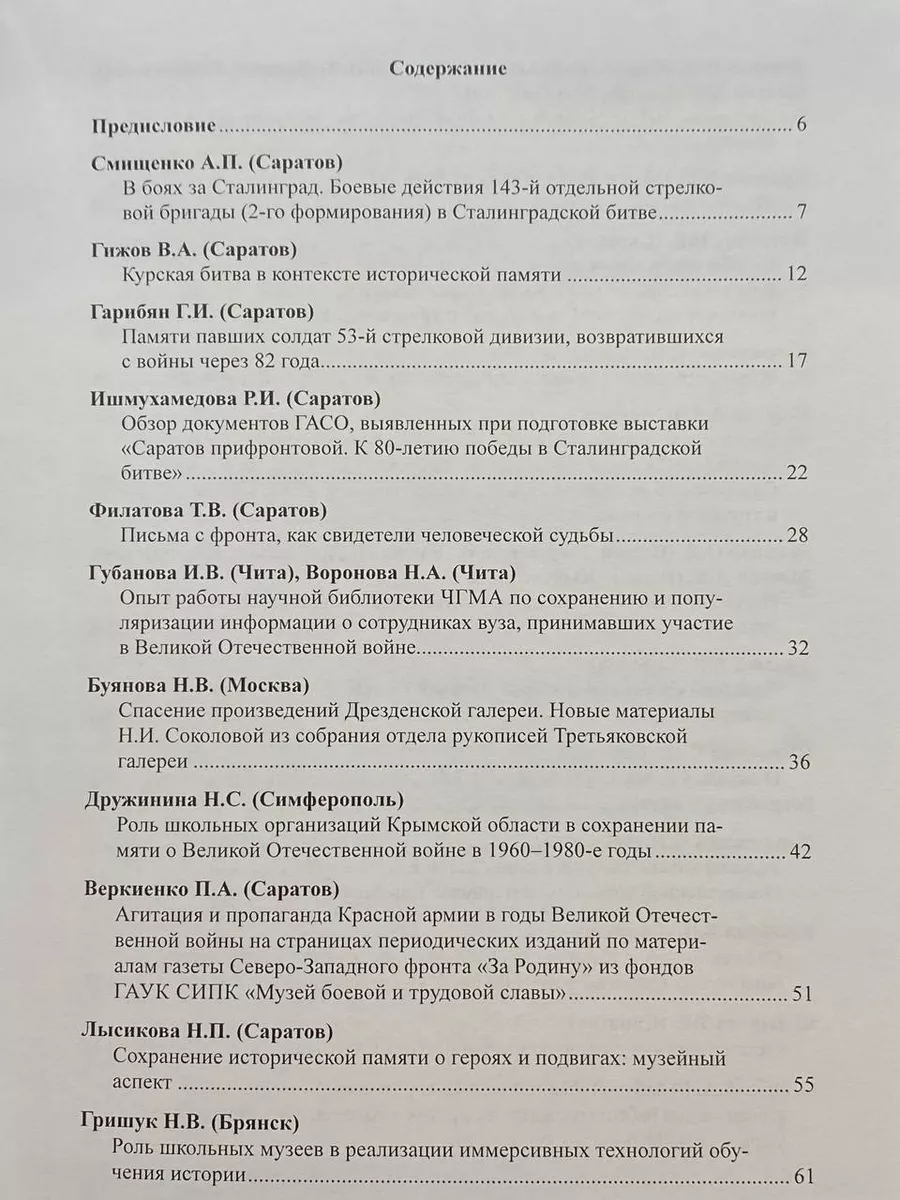 Содержание

Предисловие 6

Смищенко А.П. (Саратов)
В боях за Сталинград. Боевые действия 143-й отдельной стрелковой бригады (2-го формирования) в Сталинградской битве 7

Гижов В.А. (Саратов)
Курская битва в контексте исторической памяти 12

Гарибян Г.И. (Саратов)
Памяти павших солдат 53-й стрелковой дивизии, возвратившихся с войны через 82 года 17

Ишмухамедова Р.И. (Саратов)
Обзор документов ГАСО, выявленных при подготовке выставки «Саратов прифронтовой. К 80-летию победы в Сталинградской битве» 22

Филатова Т.В. (Саратов)
Письма с фронта, как свидетели человеческой судьбы 28

Губанова И.В. (Чита), Воронова Н.А. (Чита)
Опыт работы научной библиотеки ЧГМА по сохранению и популяризации информации о сотрудниках вуза, принимавших участие в Великой Отечественной войне 32

Буянова Н.В. (Москва)
Спасение произведений Дрезденской галереи. Новые материалы Н.И. Соколовой из собрания отдела рукописей Третьяковской галереи 36

Дружинина Н.С. (Симферополь)
Роль школьных организаций Крымской области в сохранении памяти о Великой Отечественной войне в 1960–1980-е годы 42

Веркиенко П.А. (Саратов)
Агитация и пропаганда Красной армии в годы Великой Отечественной войны на страницах периодических изданий по материалам газеты Северо-Западного фронта «За Родину» из фондов ГАУК СИПК «Музей боевой и трудовой славы» 51

Лысикова Н.П. (Саратов)
Сохранение исторической памяти о героях и подвигах: музейный аспект 55

Гришук Н.В. (Брянск)
Роль школьных музеев в реализации иммерсивных технологий обучения истории 61